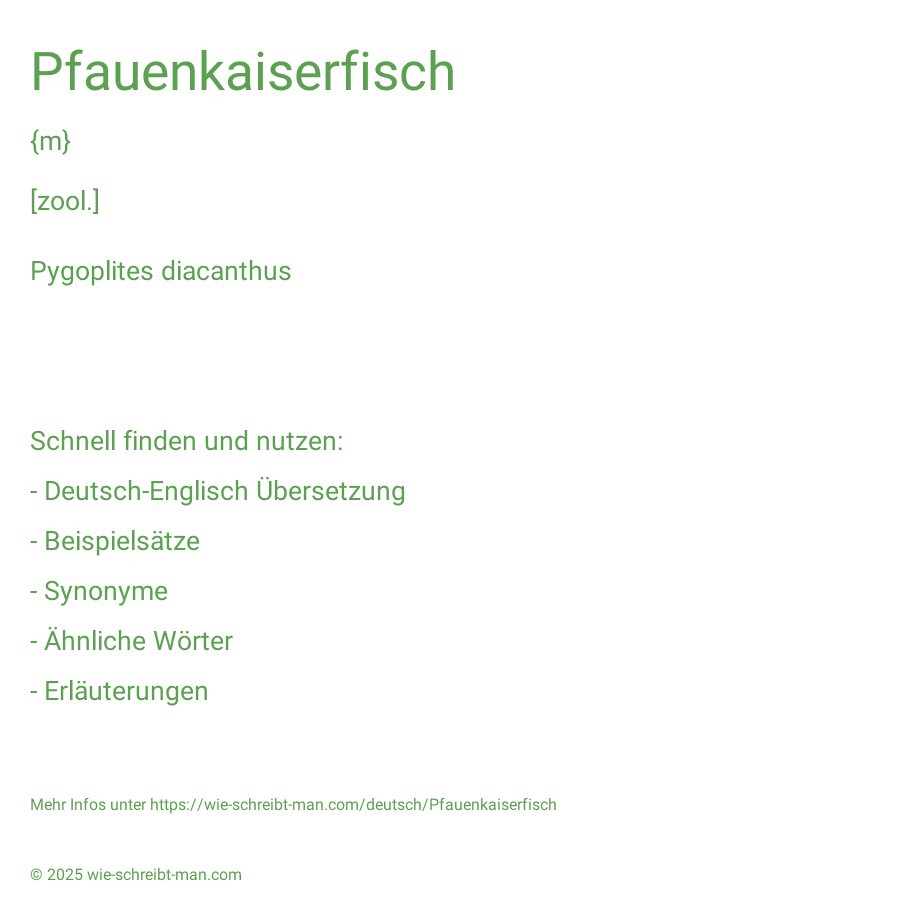 Pfauenkaiserfisch

{m}

[zool.]

Pygoplites diacanthus

Schnell finden und nutzen:

- Deutsch-Englisch Übersetzung

- Beispielsätze

- Synonyme

- Ähnliche Wörter

- Erläuterungen

Mehr Infos unter https://wie-schreibt-man.com/deutsch/Pfauenkaiserfisch

© 2025 wie-schreibt-man.com